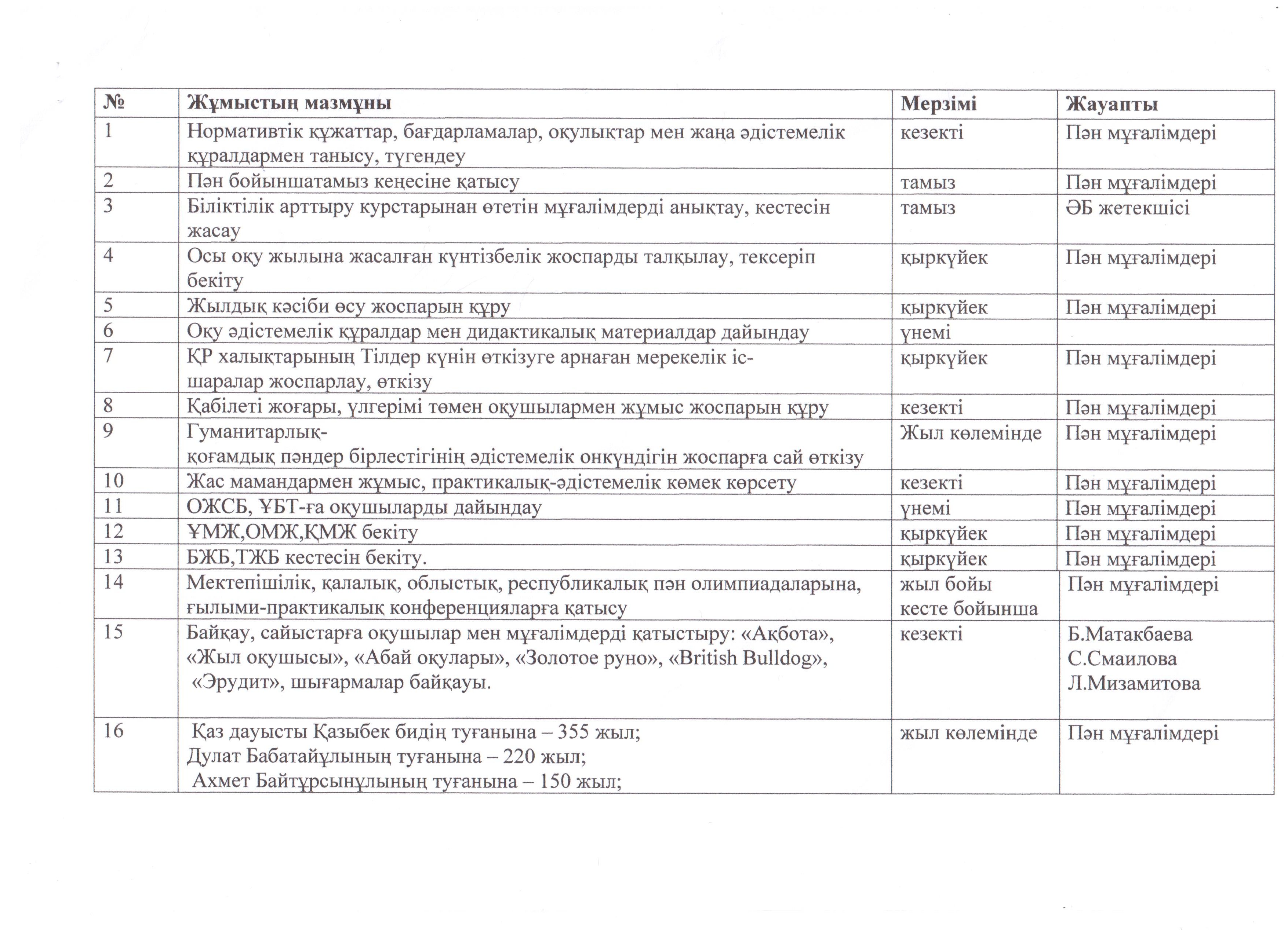 | № | Жұмыстың мазмұны | Мерзімі | Жауапты |
|---|---|---|---|
| 1 | Нормативтік құжаттар, бағдарламалар, оқулықтар мен жаңа әдістемелік құралдармен танысу, түгендеу | кезекті | Пән мұғалімдері |
| 2 | Пән бойыншатамыз кеңесіне қатысу | тамыз | Пән мұғалімдері |
| 3 | Біліктілік арттыру курстарынан өтетін мұғалімдерді анықтау, кестесін жасау | тамыз | ӘБ жетекшісі |
| 4 | Осы оқу жылына жасалған күнтізбелік жоспарды талқылау, тексеріп бекіту | қыркүйек | Пән мұғалімдері |
| 5 | Жылдық кәсіби өсу жоспарын құру | қыркүйек | Пән мұғалімдері |
| 6 | Оқу әдістемелік құралдар мен дидактикалық материалдар дайындау | үнемі | |
| 7 | ҚР халықтарының Тілдер күнін өткізуге арнаған мерекелік іс-шаралар жоспарлау, өткізу | қыркүйек | Пән мұғалімдері |
| 8 | Қабілеті жоғары, үлгерімі төмен оқушылармен жұмыс жоспарын құру | кезекті | Пән мұғалімдері |
| 9 | Гуманитарлық-қоғамдық пәндер бірлестігінің әдістемелік онкүндігін жоспарға сай өткізу | Жыл көлемінде | Пән мұғалімдері |
| 10 | Жас мамандармен жұмыс, практикалық-әдістемелік көмек көрсету | кезекті | Пән мұғалімдері |
| 11 | ОЖСБ, ҰБТ-ға оқушыларды дайындау | үнемі | Пән мұғалімдері |
| 12 | ҰМЖ,ОМЖ,ҚМЖ бекіту | қыркүйек | Пән мұғалімдері |
| 13 | БЖБ,ТЖБ кестесін бекіту. | қыркүйек | Пән мұғалімдері |
| 14 | Мектепішілік, қалалық, облыстық, республикалық пән олимпиадаларына, ғылыми-практикалық конференцияларға қатысу | жыл бойы кесте бойынша | Пән мұғалімдері |
| 15 | Байқау, сайыстарға оқушылар мен мұғалімдерді қатыстыру: «Ақбота», «Жыл оқушысы», «Абай оқулары», «Золотое руно», «British Bulldog», «Эрудит», шығармалар байқауы. | кезекті | Б.Матакбаева С.Смаилова Л.Мизамитова |
| 16 | Қаз дауысты Қазыбек бидің туғанына – 355 жыл; Дулат Бабатайұлының туғанына – 220 жыл; Ахмет Байтұрсынұлының туғанына – 150 жыл; | жыл көлемінде | Пән мұғалімдері |